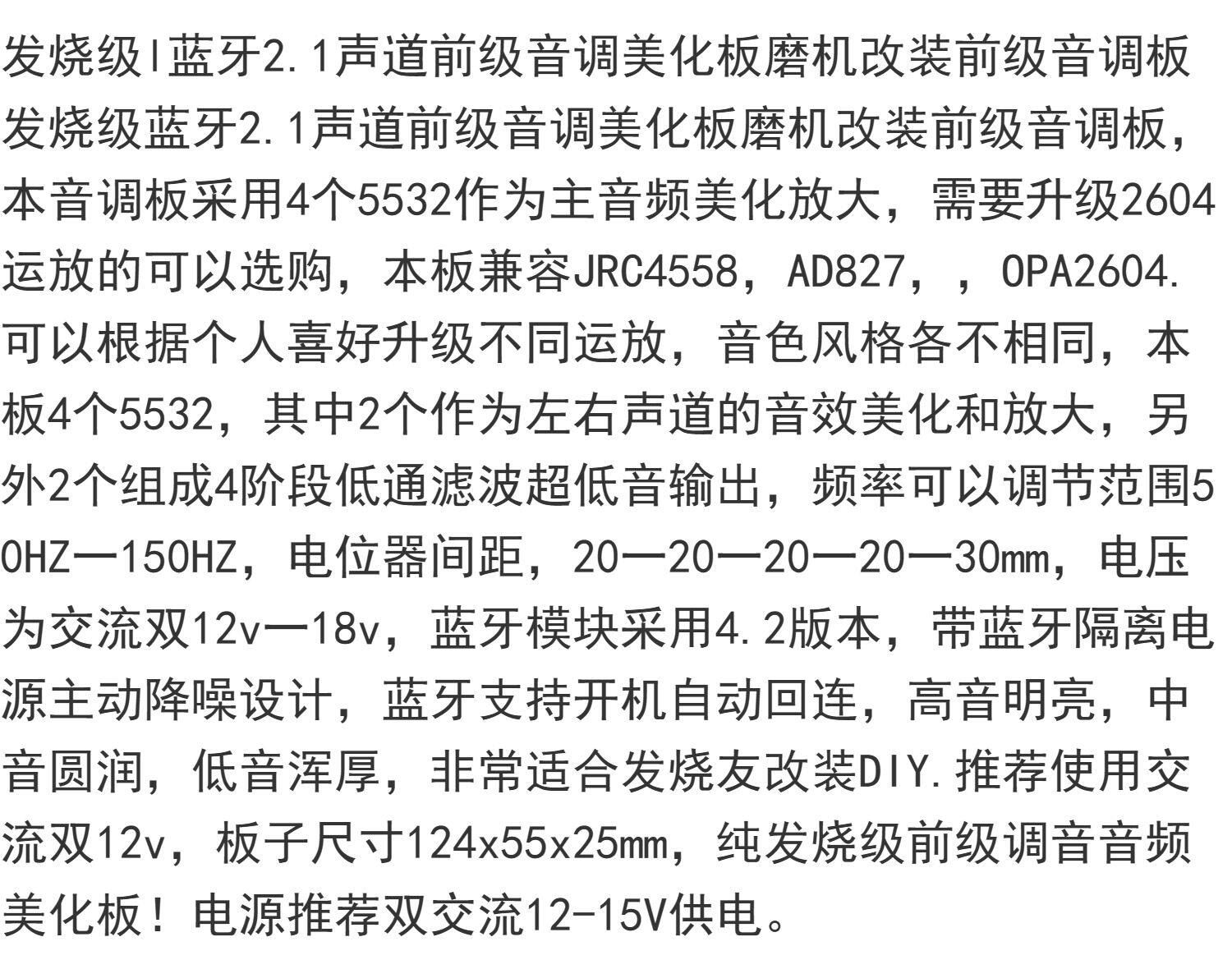 发烧级l蓝牙2.1声道前级音调美化板磨机改装前级音调板

发烧级蓝牙2.1声道前级音调美化板磨机改装前级音调板，本音调板采用4个5532作为主音频美化放大，需要升级2604运放的可以选购，本板兼容JRC4558，AD827，，OPA2604.可以根据个人喜好升级不同运放，音色风格各不相同，本板4个5532，其中2个作为左右声道的音效美化和放大，另外2个组成4阶段低通滤波超低音输出，频率可以调节范围50HZ一150HZ，电位器间距，20一20一20一20一30mm，电压为交流双12v一18v，蓝牙模块采用4.2版本，带蓝牙隔离电源主动降噪设计，蓝牙支持开机自动回连，高音明亮，中音圆润，低音浑厚，非常适合发烧友改装DIY.推荐使用交流双12v，板子尺寸124x55x25mm，纯发烧级前级调音音频美化板！电源推荐双交流12-15V供电。